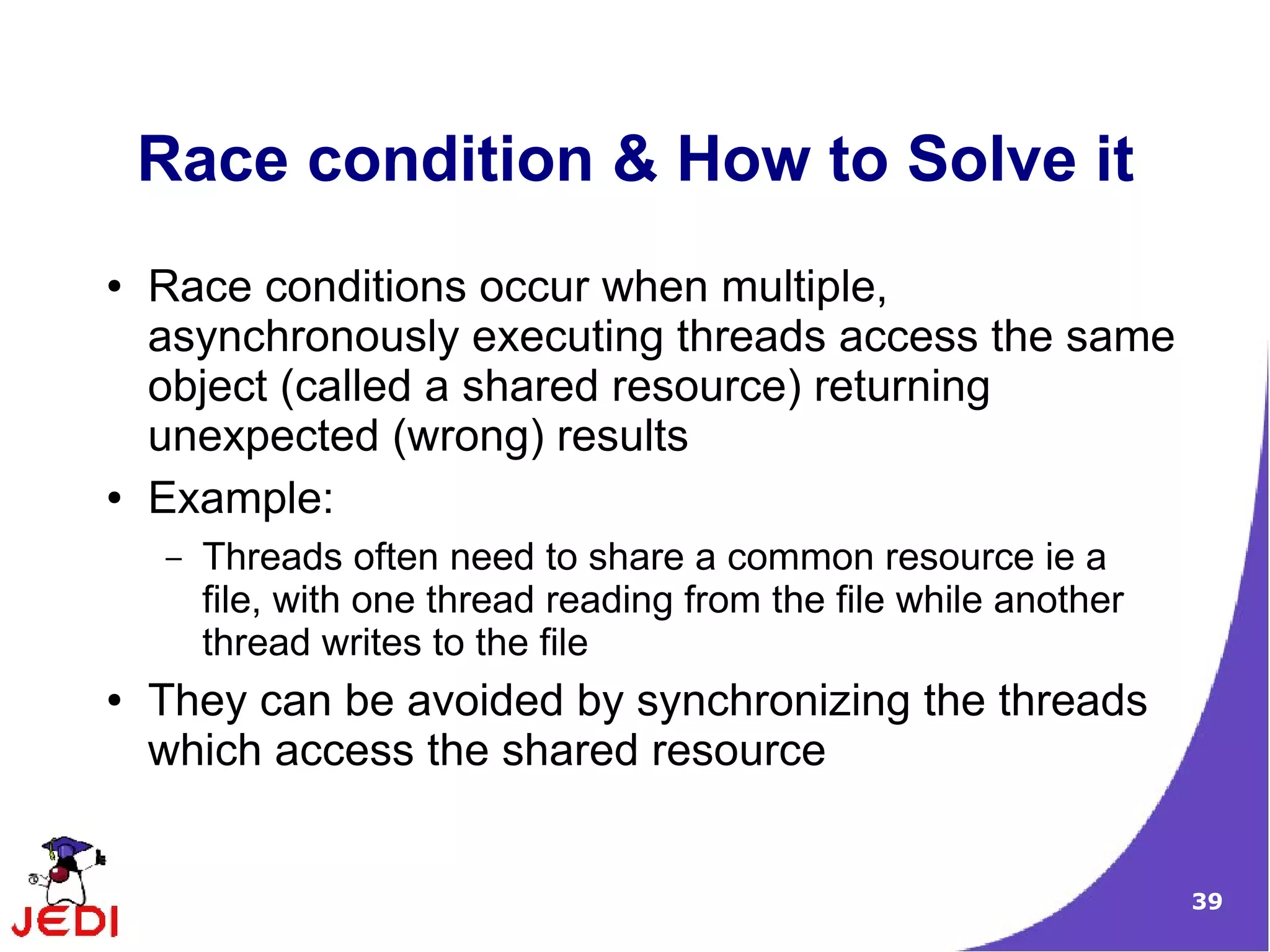 Race condition & How to Solve it

• Race conditions occur when multiple, asynchronously executing threads access the same object (called a shared resource) returning unexpected (wrong) results

• Example:

– Threads often need to share a common resource ie a file, with one thread reading from the file while another thread writes to the file

• They can be avoided by synchronizing the threads which access the shared resource

JEDI

39